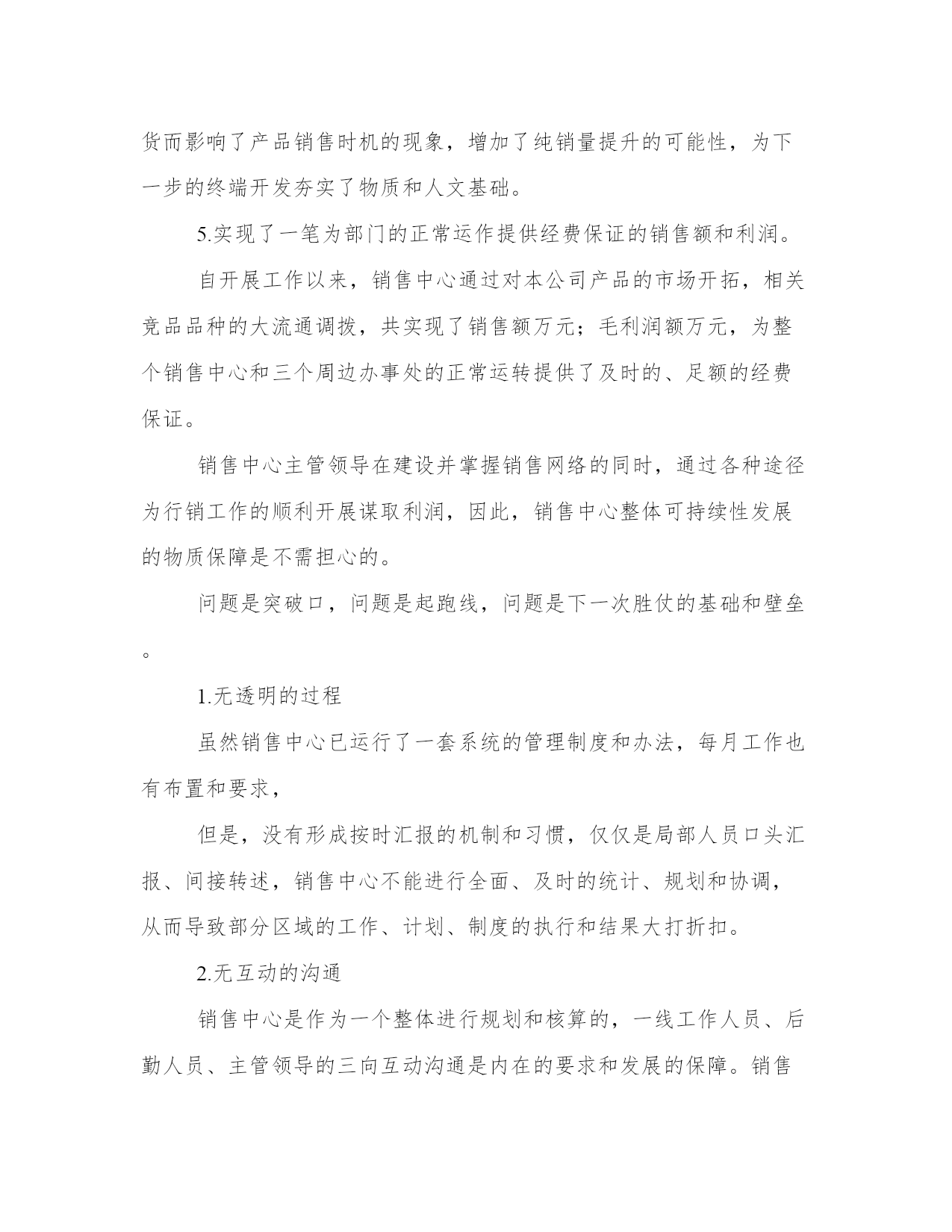 货而影响了产品销售时机的现象，增加了纯销量提升的可能性，为下一步的终端开发夯实了物质和人文基础。

5.实现了一笔为部门的正常运作提供经费保证的销售额和利润。

自开展工作以来，销售中心通过对本公司产品的市场开拓，相关竞品品种的大流通调拨，共实现了销售额万元；毛利润额万元，为整个销售中心和三个周边办事处的正常运转提供了及时的、足额的经费保证。

销售中心主管领导在建设并掌握销售网络的同时，通过各种途径为行销工作的顺利开展谋取利润，因此，销售中心整体可持续性发展的物质保障是不需担心的。

问题是突破口，问题是起跑线，问题是下一次胜仗的基础和壁垒。

1.无透明的过程

虽然销售中心已运行了一套系统的管理制度和办法，每月工作也有布置和要求，

但是，没有形成按时汇报的机制和习惯，仅仅是局部人员口头汇报、间接转述，销售中心不能进行全面、及时的统计、规划和协调，从而导致部分区域的工作、计划、制度的执行和结果大打折扣。

2.无互动的沟通

销售中心是作为一个整体进行规划和核算的，一线工作人员、后勤人员、主管领导的三向互动沟通是内在的要求和发展的保障。销售